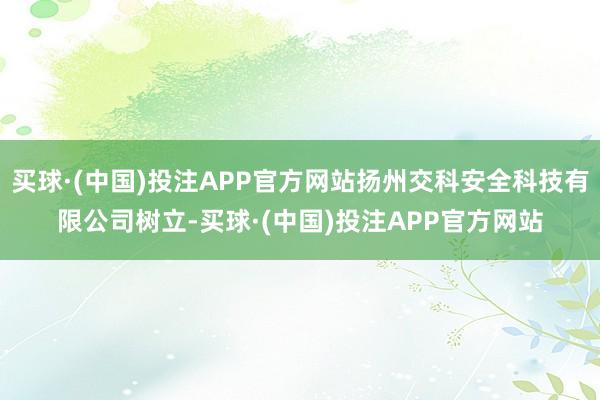 买球·(中国)投注APP官方网站扬州交科安全科技有限公司树立-买球·(中国)投注APP官方网站